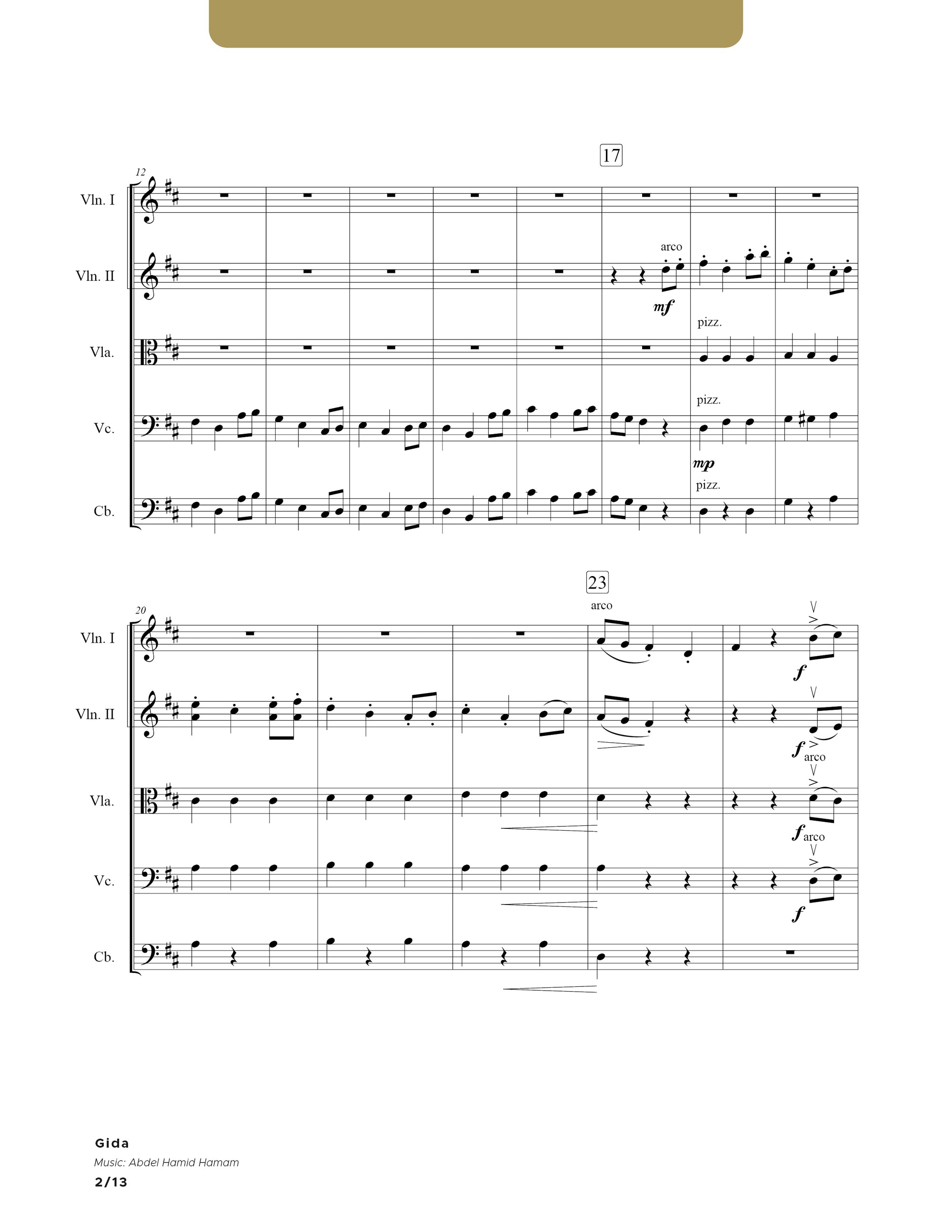 17

12

Vln. I

Vln. II

arco

mf

Vla.

pizz.

Vc.

pizz.

mp

Cb.

pizz.

23

20

Vln. I

arco

f

Vln. II

f arco

Vla.

f arco

Vc.

f

Cb.

Gida

Music: Abdel Hamid Hamam

2/13